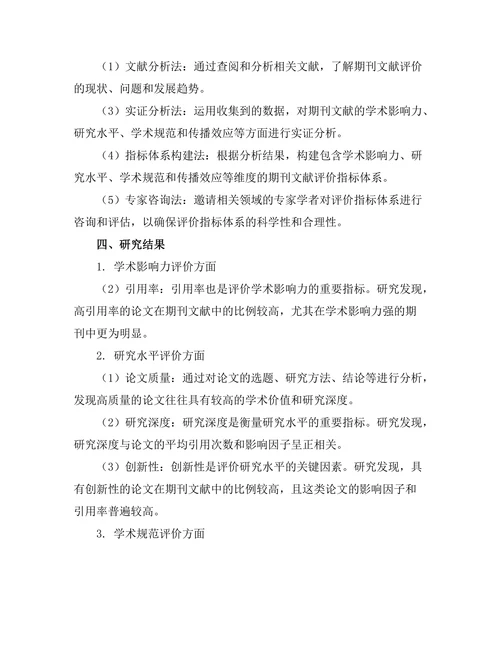 （1）文献分析法：通过查阅和分析相关文献，了解期刊文献评价的现状、问题和发展趋势。

（3）实证分析法：运用收集到的数据，对期刊文献的学术影响力、研究水平、学术规范和传播效应等方面进行实证分析。

（4）指标体系构建法：根据分析结果，构建包含学术影响力、研究水平、学术规范和传播效应等维度的期刊文献评价指标体系。

（5）专家咨询法：邀请相关领域的专家学者对评价指标体系进行咨询和评估，以确保评价指标体系的科学性和合理性。

四、研究结果

1. 学术影响力评价方面

（2）引用率：引用率也是评价学术影响力的重要指标。研究发现，高引用率的论文在期刊文献中的比例较高，尤其在学术影响力强的期刊中更为明显。

2. 研究水平评价方面

（1）论文质量：通过对论文的选题、研究方法、结论等进行分析，发现高质量的论文往往具有较高的学术价值和研究深度。

（2）研究深度：研究深度是衡量研究水平的重要指标。研究发现，研究深度与论文的平均引用次数和影响因子呈正相关。

（3）创新性：创新性是评价研究水平的关键因素。研究发现，具有创新性的论文在期刊文献中的比例较高，且这类论文的影响因子和引用率普遍较高。

3. 学术规范评价方面